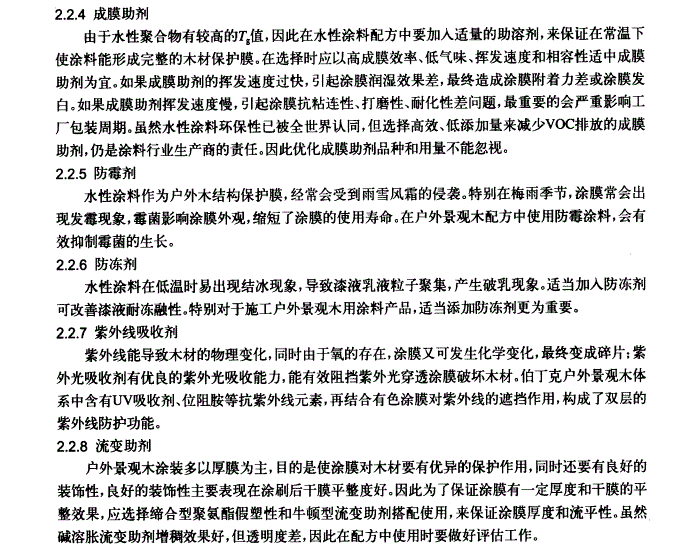 2.2.4 成膜助剂

由于水性聚合物有较高的$T_g$值，因此在水性涂料配方中要加入适量的助溶剂，来保证在常温下使涂料能形成完整的木材保护膜。在选择时应以高成膜效率、低气味、挥发速度和相容性适中成膜助剂为宜。如果成膜助剂的挥发速度过快，引起涂膜润湿效果差，最终造成涂膜附着力差或涂膜发白。如果成膜助剂挥发速度慢，引起涂膜抗粘连性、打磨性、耐化性差问题，最重要的会严重影响工厂包装周期。虽然水性涂料环保性已被全世界认同，但选择高效、低添加量来减少VOC排放的成膜助剂，仍是涂料行业生产商的责任。因此优化成膜助剂品种和用量不能忽视。

2.2.5 防霉剂

水性涂料作为户外木结构保护膜，经常会受到雨雪风霜的侵袭。特别在梅雨季节，涂膜常会出现发霉现象，霉菌影响涂膜外观，缩短了涂膜的使用寿命。在户外景观木配方中使用防霉涂料，会有效抑制霉菌的生长。

2.2.6 防冻剂

水性涂料在低温时易出现结冰现象，导致漆液乳液粒子聚集，产生破乳现象。适当加入防冻剂可改善漆液耐冻融性。特别对于施工户外景观木用涂料产品，适当添加防冻剂更为重要。

2.2.7 紫外线吸收剂

紫外线能导致木材的物理变化，同时由于氧的存在，涂膜又可发生化学变化，最终变成碎片；紫外光吸收剂有优良的紫外光吸收能力，能有效阻挡紫外光穿透涂膜破坏木材。伯丁克户外景观木体系中含有UV吸收剂、位阻胺等抗紫外线元素，再结合有色涂膜对紫外线的遮挡作用，构成了双层的紫外线防护功能。

2.2.8 流变助剂

户外景观木涂装多以厚膜为主，目的是使涂膜对木材要有优异的保护作用，同时还要有良好的装饰性，良好的装饰性主要表现在涂刷后干膜平整度好。因此为了保证涂膜有一定厚度和干膜的平整效果，应选择缔合型聚氨酯假塑性和牛顿型流变助剂搭配使用，来保证涂膜厚度和流平性。虽然碱溶胀流变助剂增稠效果好，但透明度差，因此在配方中使用时要做好评估工作。